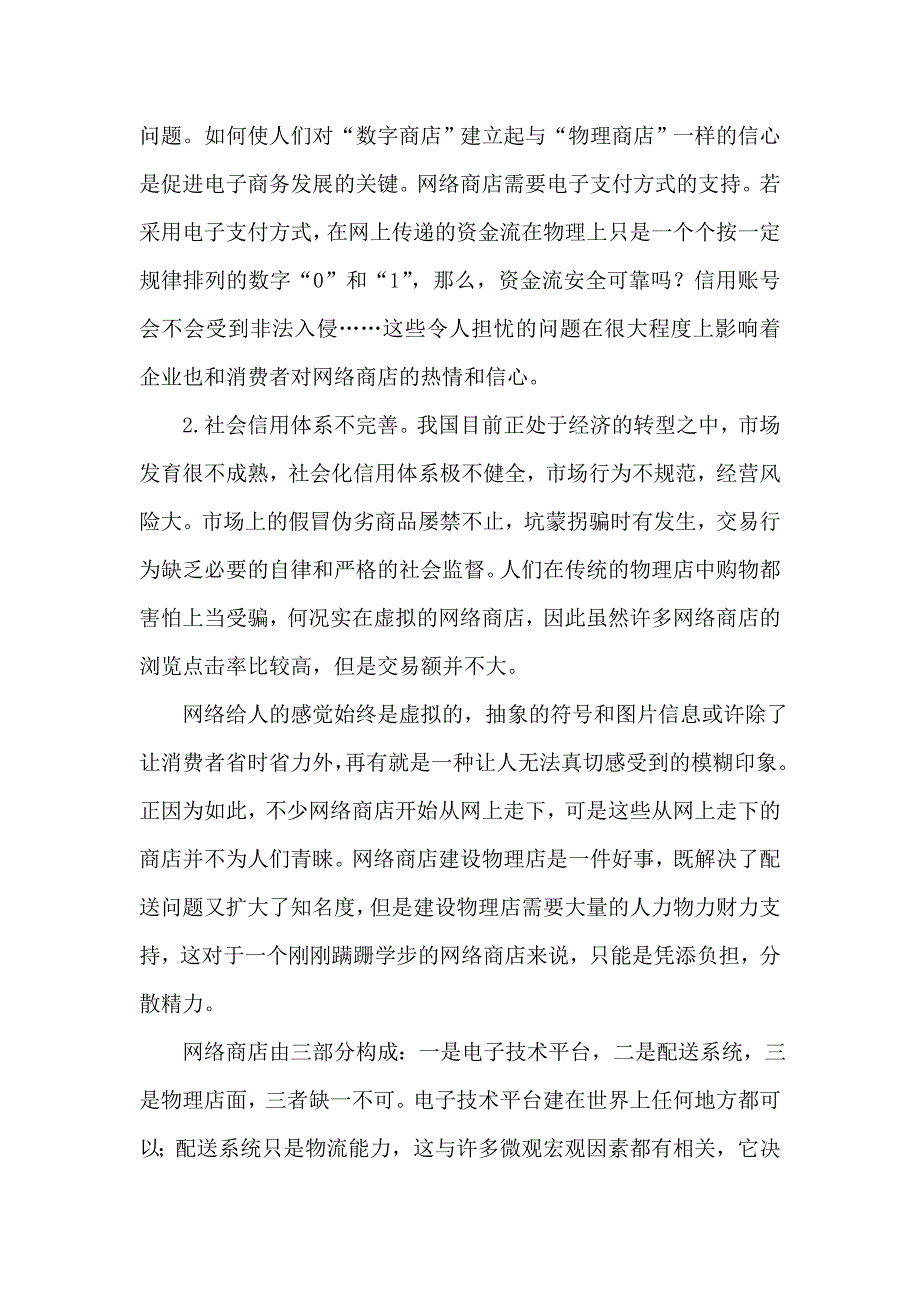 问题。如何使人们对“数字商店”建立起与“物理商店”一样的信心是促进电子商务发展的关键。网络商店需要电子支付方式的支持。若采用电子支付方式，在网上传递的资金流在物理上只是一个个按一定规律排列的数字“0”和“1”，那么，资金流安全可靠吗？信用账号会不会受到非法入侵……这些令人担忧的问题在很大程度上影响着企业也和消费者对网络商店的热情和信心。

2.社会信用体系不完善。我国目前正处于经济的转型之中，市场发育很不成熟，社会化信用体系极不健全，市场行为不规范，经营风险大。市场上的假冒伪劣商品屡禁不止，坑蒙拐骗时有发生，交易行为缺乏必要的自律和严格的社会监督。人们在传统的物理店中购物都害怕上当受骗，何况实在虚拟的网络商店，因此虽然许多网络商店的浏览点击率比较高，但是交易额并不大。

网络给人的感觉始终是虚拟的，抽象的符号和图片信息或许除了让消费者省时省力外，再有就是一种让人无法真切感受到的模糊印象。正因为如此，不少网络商店开始从网上走下，可是这些从网上走下的商店并不为人们青睐。网络商店建设物理店是一件好事，既解决了配送问题又扩大了知名度，但是建设物理店需要大量的人力物力财力支持，这对于一个刚刚蹒跚学步的网络商店来说，只能是凭添负担，分散精力。

网络商店由三部分构成：一是电子技术平台，二是配送系统，三是物理店面，三者缺一不可。电子技术平台建在世界上任何地方都可以；配送系统只是物流能力，这与许多微观宏观因素都有相关，它决